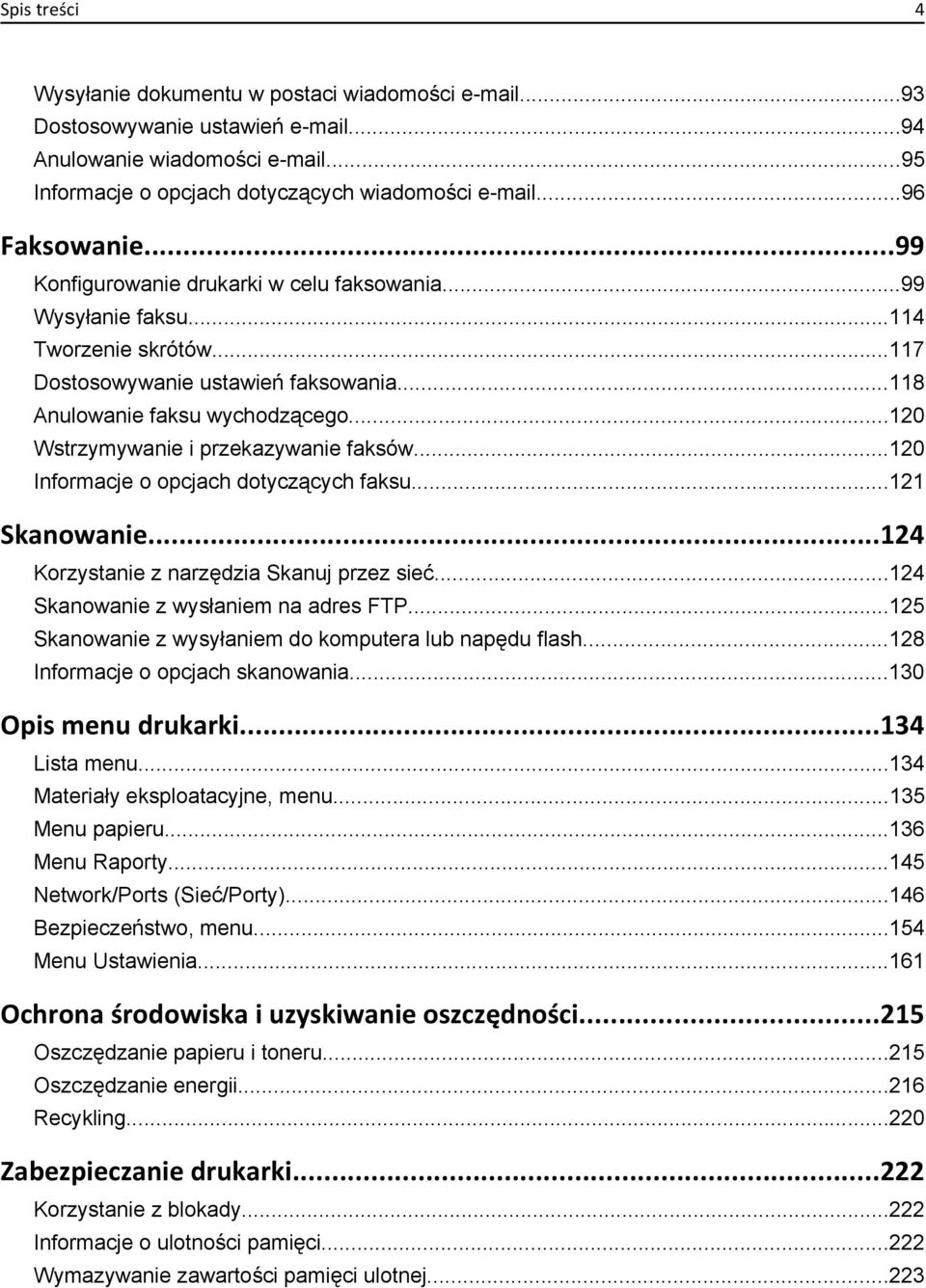 Spis treści 4

Wysyłanie dokumentu w postaci wiadomości e-mail...93
Dostosowywanie ustawień e-mail...94
Anulowanie wiadomości e-mail...95
Informacje o opcjach dotyczących wiadomości e-mail...96

Faksowanie...99
Konfigurowanie drukarki w celu faksowania...99
Wysyłanie faksu...114
Tworzenie skrótów...117
Dostosowywanie ustawień faksowania...118
Anulowanie faksu wychodzącego...120
Wstrzymywanie i przekazywanie faksów...120
Informacje o opcjach dotyczących faksu...121

Skanowanie...124
Korzystanie z narzędzia Skanuj przez sieć...124
Skanowanie z wysłaniem na adres FTP...125
Skanowanie z wysyłaniem do komputera lub napędu flash...128
Informacje o opcjach skanowania...130

Opis menu drukarki...134
Lista menu...134
Materiały eksploatacyjne, menu...135
Menu papieru...136
Menu Raporty...145
Network/Ports (Sieć/Porty)...146
Bezpieczeństwo, menu...154
Menu Ustawienia...161

Ochrona środowiska i uzyskiwanie oszczędności...215
Oszczędzanie papieru i toneru...215
Oszczędzanie energii...216
Recykling...220

Zabezpieczanie drukarki...222
Korzystanie z blokady...222
Informacje o ulotności pamięci...222
Wymazywanie zawartości pamięci ulotnej...223